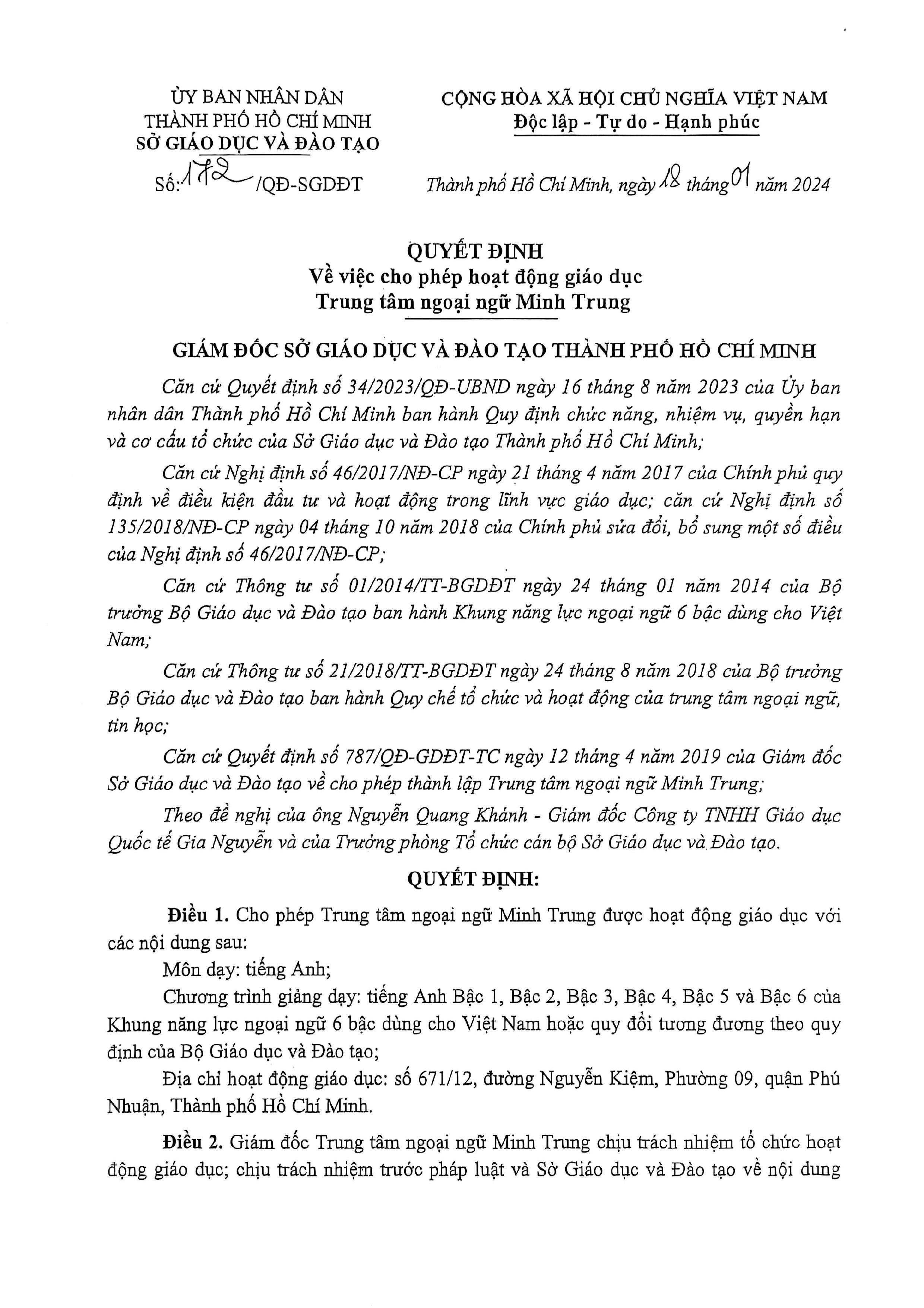 ỦY BAN NHÂN DÂN
THÀNH PHỐ HỒ CHÍ MINH
SỞ GIÁO DỤC VÀ ĐÀO TẠO

Số: 172 /QĐ-SGDĐT

CỘNG HÒA XÃ HỘI CHỦ NGHĨA VIỆT NAM
Độc lập - Tự do - Hạnh phúc

Thành phố Hồ Chí Minh, ngày 18 tháng 01 năm 2024

QUYẾT ĐỊNH
Về việc cho phép hoạt động giáo dục
Trung tâm ngoại ngữ Minh Trung

GIÁM ĐỐC SỞ GIÁO DỤC VÀ ĐÀO TẠO THÀNH PHỐ HỒ CHÍ MINH

Căn cứ Quyết định số 34/2023/QĐ-UBND ngày 16 tháng 8 năm 2023 của Ủy ban nhân dân Thành phố Hồ Chí Minh ban hành Quy định chức năng, nhiệm vụ, quyền hạn và cơ cấu tổ chức của Sở Giáo dục và Đào tạo Thành phố Hồ Chí Minh;

Căn cứ Nghị định số 46/2017/NĐ-CP ngày 21 tháng 4 năm 2017 của Chính phủ quy định về điều kiện đầu tư và hoạt động trong lĩnh vực giáo dục; căn cứ Nghị định số 135/2018/NĐ-CP ngày 04 tháng 10 năm 2018 của Chính phủ sửa đổi, bổ sung một số điều của Nghị định số 46/2017/NĐ-CP;

Căn cứ Thông tư số 01/2014/TT-BGDĐT ngày 24 tháng 01 năm 2014 của Bộ trưởng Bộ Giáo dục và Đào tạo ban hành Khung năng lực ngoại ngữ 6 bậc dùng cho Việt Nam;

Căn cứ Thông tư số 21/2018/TT-BGDĐT ngày 24 tháng 8 năm 2018 của Bộ trưởng Bộ Giáo dục và Đào tạo ban hành Quy chế tổ chức và hoạt động của trung tâm ngoại ngữ, tin học;

Căn cứ Quyết định số 787/QĐ-GDĐT-TC ngày 12 tháng 4 năm 2019 của Giám đốc Sở Giáo dục và Đào tạo về cho phép thành lập Trung tâm ngoại ngữ Minh Trung;

Theo đề nghị của ông Nguyễn Quang Khánh - Giám đốc Công ty TNHH Giáo dục Quốc tế Gia Nguyễn và của Trưởng phòng Tổ chức cán bộ Sở Giáo dục và Đào tạo.

QUYẾT ĐỊNH:

Điều 1. Cho phép Trung tâm ngoại ngữ Minh Trung được hoạt động giáo dục với các nội dung sau:

Môn dạy: tiếng Anh;

Chương trình giảng dạy: tiếng Anh Bậc 1, Bậc 2, Bậc 3, Bậc 4, Bậc 5 và Bậc 6 của Khung năng lực ngoại ngữ 6 bậc dùng cho Việt Nam hoặc quy đổi tương đương theo quy định của Bộ Giáo dục và Đào tạo;

Địa chỉ hoạt động giáo dục: số 671/12, đường Nguyễn Kiệm, Phường 09, quận Phú Nhuận, Thành phố Hồ Chí Minh.

Điều 2. Giám đốc Trung tâm ngoại ngữ Minh Trung chịu trách nhiệm tổ chức hoạt động giáo dục; chịu trách nhiệm trước pháp luật và Sở Giáo dục và Đào tạo về nội dung